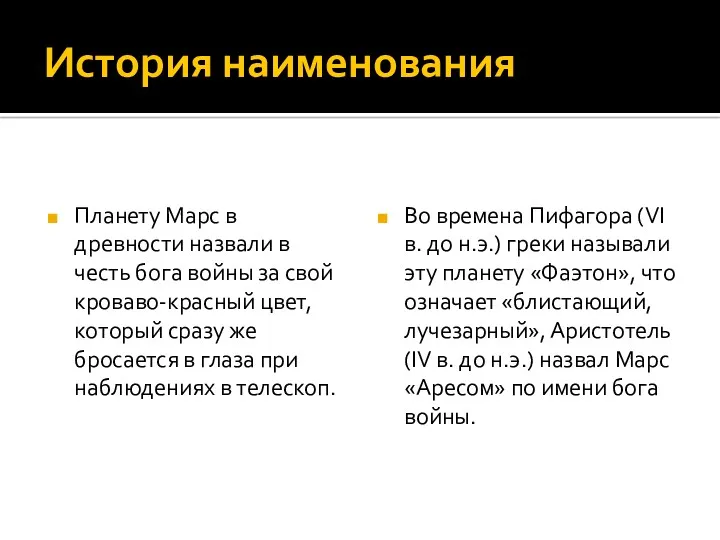 История наименования

Планету Марс в древности назвали в честь бога войны за свой кроваво-красный цвет, который сразу же бросается в глаза при наблюдениях в телескоп.

Во времена Пифагора (VI в. до н.э.) греки называли эту планету «Фаэтон», что означает «блистающий, лучезарный», Аристотель (IV в. до н.э.) назвал Марс «Аресом» по имени бога войны.